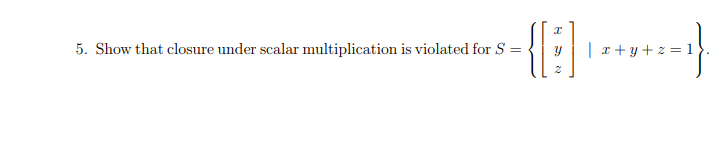 5. Show that closure under scalar multiplication is violated for $S = \left\{ \begin{bmatrix} x \\ y \\ z \end{bmatrix} \mid x + y + z = 1 \right\}$.